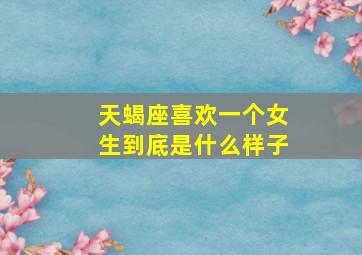 天蝎座喜欢一个女生到底是什么样子